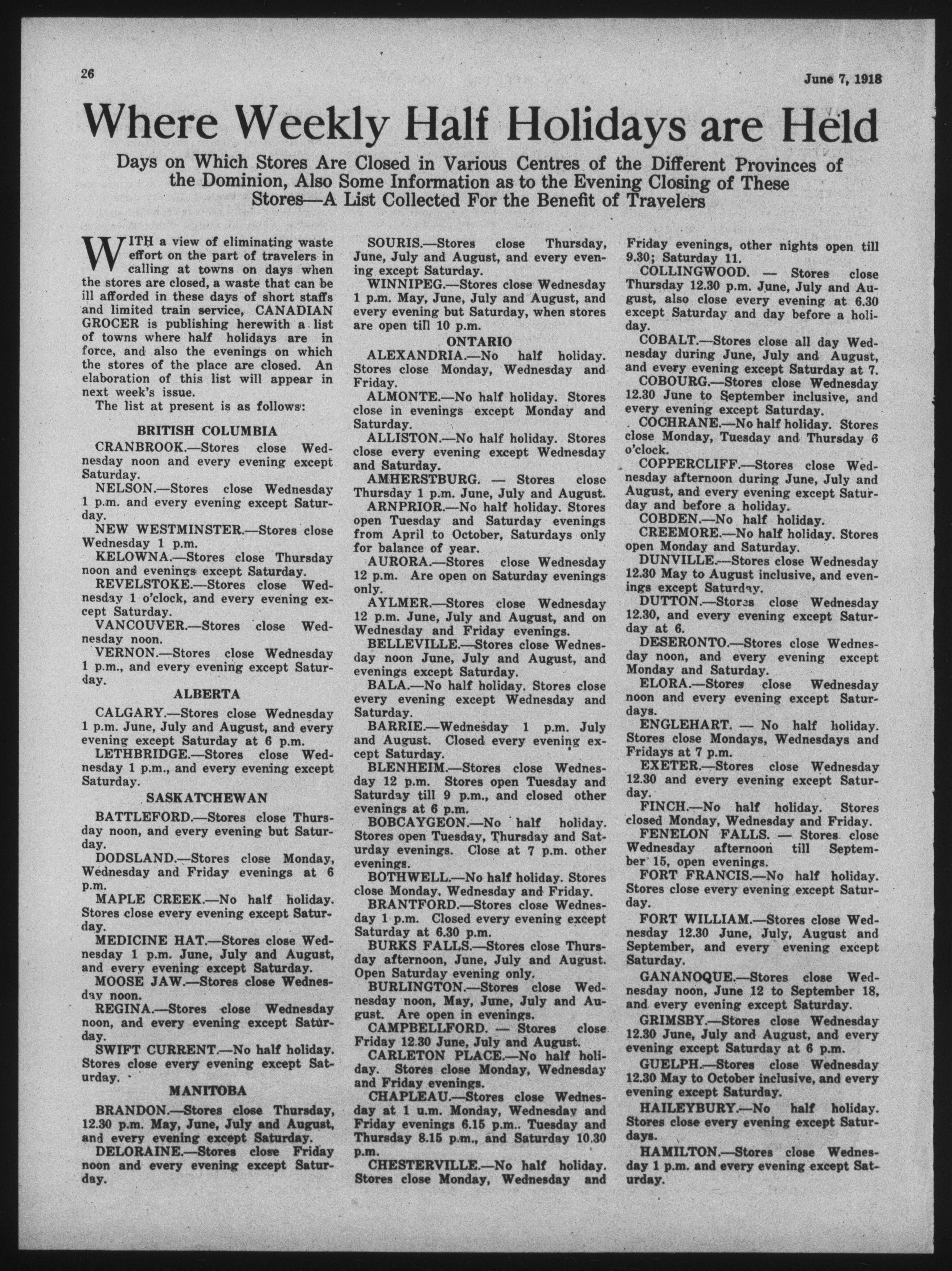 26

June 7, 1918

Where Weekly Half Holidays are Held

Days on Which Stores Are Closed in Various Centres of the Different Provinces of the Dominion, Also Some Information as to the Evening Closing of These Stores—A List Collected For the Benefit of Travelers

WITH a view of eliminating waste effort on the part of travelers in calling at towns on days when the stores are closed, a waste that can be ill afforded in these days of short staffs and limited train service, CANADIAN GROCER is publishing herewith a list of towns where half holidays are in force, and also the evenings on which the stores of the place are closed. An elaboration of this list will appear in next week's issue.

The list at present is as follows:

BRITISH COLUMBIA

CRANBROOK.—Stores close Wednesday noon and every evening except Saturday.

NELSON.—Stores close Wednesday 1 p.m. and every evening except Saturday.

NEW WESTMINSTER.—Stores close Wednesday 1 p.m.

KELOWNA.—Stores close Thursday noon and evenings except Saturday.

REVELSTOKE.—Stores close Wednesday 1 o'clock, and every evening except Saturday.

VANCOUVER.—Stores close Wednesday noon.

VERNON.—Stores close Wednesday 1 p.m., and every evening except Saturday.

ALBERTA

CALGARY.—Stores close Wednesday 1 p.m. June, July and August, and every evening except Saturday at 6 p.m.

LETHBRIDGE.—Stores close Wednesday 1 p.m., and every evening except Saturday.

SASKATCHEWAN

BATTLEFORD.—Stores close Thursday noon, and every evening but Saturday.

DODSLAND.—Stores close Monday, Wednesday and Friday evenings at 6 p.m.

MAPLE CREEK.—No half holiday. Stores close every evening except Saturday.

MEDICINE HAT.—Stores close Wednesday 1 p.m. June, July and August, and every evening except Saturday.

MOOSE JAW.—Stores close Wednesday noon.

REGINA.—Stores close Wednesday noon, and every evening except Saturday.

SWIFT CURRENT.—No half holiday. Stores close every evening except Saturday.

MANITOBA

BRANDON.—Stores close Thursday, 12.30 p.m. May, June, July and August, and every evening except Saturday.

DELORAINE.—Stores close Friday noon and every evening except Saturday.

SOURIS.—Stores close Thursday, June, July and August, and every evening except Saturday.

WINNIPEG.—Stores close Wednesday 1 p.m. May, June, July and August, and every evening but Saturday, when stores are open till 10 p.m.

ONTARIO

ALEXANDRIA.—No half holiday. Stores close Monday, Wednesday and Friday.

ALMONTE.—No half holiday. Stores close in evenings except Monday and Saturday.

ALLISTON.—No half holiday. Stores close every evening except Wednesday and Saturday.

AMHERSTBURG. — Stores close Thursday 1 p.m. June, July and August.

ARNPRIOR.—No half holiday. Stores open Tuesday and Saturday evenings from April to October, Saturdays only for balance of year.

AURORA.—Stores close Wednesday 12 p.m. Are open on Saturday evenings only.

AYLMER.—Stores close Wednesday 12 p.m. June, July and August, and on Wednesday and Friday evenings.

BELLEVILLE.—Stores close Wednesday noon June, July and August, and evenings except Saturday.

BALA.—No half holiday. Stores close every evening except Wednesday and Saturday.

BARRIE.—Wednesday 1 p.m. July and August. Closed every evening except Saturday.

BLENHEIM.—Stores close Wednesday 12 p.m. Stores open Tuesday and Saturday till 9 p.m., and closed other evenings at 6 p.m.

BOBCAYGEON.—No half holiday. Stores open Tuesday, Thursday and Saturday evenings. Close at 7 p.m. other evenings.

BOTHWELL.—No half holiday. Stores close Monday, Wednesday and Friday.

BRANTFORD.—Stores close Wednesday 1 p.m. Closed every evening except Saturday at 6.30 p.m.

BURKS FALLS.—Stores close Thursday afternoon, June, July and August. Open Saturday evening only.

BURLINGTON.—Stores close Wednesday noon, May, June, July and August. Are open in evenings.

CAMPBELLFORD. — Stores close Friday 12.30 June, July and August.

CARLETON PLACE.—No half holiday. Stores close Monday, Wednesday and Friday evenings.

CHAPLEAU.—Stores close Wednesday at 1 u.m. Monday, Wednesday and Friday evenings 6.15 p.m.. Tuesday and Thursday 8.15 p.m., and Saturday 10.30 p.m.

CHESTERVILLE.—No half holiday. Stores close Monday, Wednesday and Friday evenings, other nights open till 9.30; Saturday 11.

COLLINGWOOD. — Stores close Thursday 12.30 p.m. June, July and August, also close every evening at 6.30 except Saturday and day before a holiday.

COBALT.—Stores close all day Wednesday during June, July and August, and every evening except Saturday at 7.

COBOURG.—Stores close Wednesday 12.30 June to September inclusive, and every evening except Saturday.

COCHRANE.—No half holiday. Stores close Monday, Tuesday and Thursday 6 o'clock.

COPPERCLIFF.—Stores close Wednesday afternoon during June, July and August, and every evening except Saturday and before a holiday.

COBDEN.—No half holiday.

CREEMORE.—No half holiday. Stores open Monday and Saturday.

DUNVILLE.—Stores close Wednesday 12.30 May to August inclusive, and evenings except Saturday.

DUTTON.—Stores close Wednesday 12.30, and every evening except Saturday at 6.

DESERONTO.—Stores close Wednesday noon, and every evening except Monday and Saturday.

ELORA.—Stores close Wednesday noon and every evening except Saturdays.

ENGLEHART. — No half holiday. Stores close Mondays, Wednesdays and Fridays at 7 p.m.

EXETER.—Stores close Wednesday 12.30 and every evening except Saturday.

FINCH.—No half holiday. Stores closed Monday, Wednesday and Friday.

FENELON FALLS. — Stores close Wednesday afternoon till September 15, open evenings.

FORT FRANCIS.—No half holiday. Stores close every evening except Saturday.

FORT WILLIAM.—Stores close Wednesday 12.30 June, July, August and September, and every evening except Saturday.

GANANOQUE.—Stores close Wednesday noon, June 12 to September 18, and every evening except Saturday.

GRIMSBY.—Stores close Wednesday 12.30 June, July and August, and every evening except Saturday at 6 p.m.

GUELPH.—Stores close Wednesday 12.30 May to October inclusive, and every evening except Saturday.

HAILEYBURY.—No half holiday. Stores close every evening except Saturdays.

HAMILTON.—Stores close Wednesday 1 p.m. and every evening except Saturday.